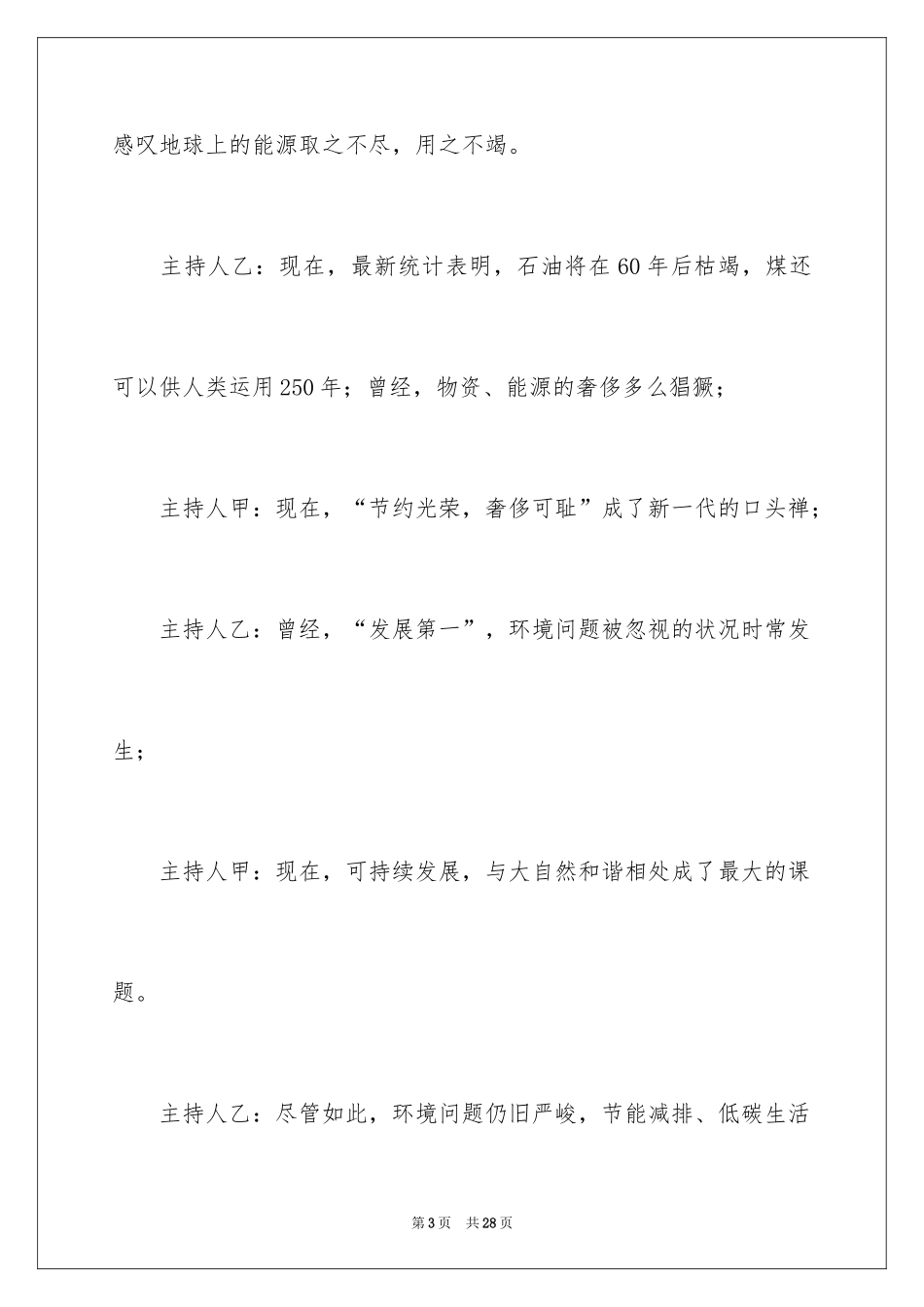 感叹地球上的能源取之不尽，用之不竭。

主持人乙：现在，最新统计表明，石油将在60年后枯竭，煤还可以供人类运用250年；曾经，物资、能源的奢侈多么猖獗；

主持人甲：现在，“节约光荣，奢侈可耻”成了新一代的口头禅；

主持人乙：曾经，“发展第一”，环境问题被忽视的状况时常发生；

主持人甲：现在，可持续发展，与大自然和谐相处成了最大的课题。

主持人乙：尽管如此，环境问题仍旧严峻，节能减排、低碳生活

第3页　共28页